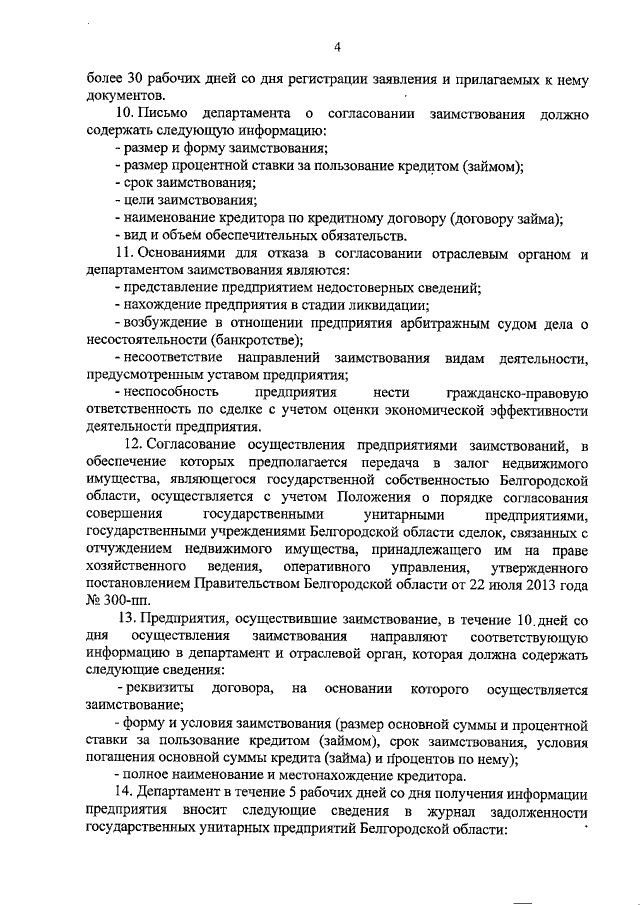 4

более 30 рабочих дней со дня регистрации заявления и прилагаемых к нему документов.

10. Письмо департамента о согласовании заимствования должно содержать следующую информацию:
- размер и форму заимствования;
- размер процентной ставки за пользование кредитом (займом);
- срок заимствования;
- цели заимствования;
- наименование кредитора по кредитному договору (договору займа);
- вид и объем обеспечительных обязательств.

11. Основаниями для отказа в согласовании отраслевым органом и департаментом заимствования являются:
- представление предприятием недостоверных сведений;
- нахождение предприятия в стадии ликвидации;
- возбуждение в отношении предприятия арбитражным судом дела о несостоятельности (банкротстве);
- несоответствие направлений заимствования видам деятельности, предусмотренным уставом предприятия;
- неспособность предприятия нести гражданско-правовую ответственность по сделке с учетом оценки экономической эффективности деятельности предприятия.

12. Согласование осуществления предприятиями заимствований, в обеспечение которых предполагается передача в залог недвижимого имущества, являющегося государственной собственностью Белгородской области, осуществляется с учетом Положения о порядке согласования совершения государственными унитарными предприятиями, государственными учреждениями Белгородской области сделок, связанных с отчуждением недвижимого имущества, принадлежащего им на праве хозяйственного ведения, оперативного управления, утвержденного постановлением Правительством Белгородской области от 22 июля 2013 года № 300-пп.

13. Предприятия, осуществившие заимствование, в течение 10 дней со дня осуществления заимствования направляют соответствующую информацию в департамент и отраслевой орган, которая должна содержать следующие сведения:
- реквизиты договора, на основании которого осуществляется заимствование;
- форму и условия заимствования (размер основной суммы и процентной ставки за пользование кредитом (займом), срок заимствования, условия погашения основной суммы кредита (займа) и процентов по нему);
- полное наименование и местонахождение кредитора.

14. Департамент в течение 5 рабочих дней со дня получения информации предприятия вносит следующие сведения в журнал задолженности государственных унитарных предприятий Белгородской области: